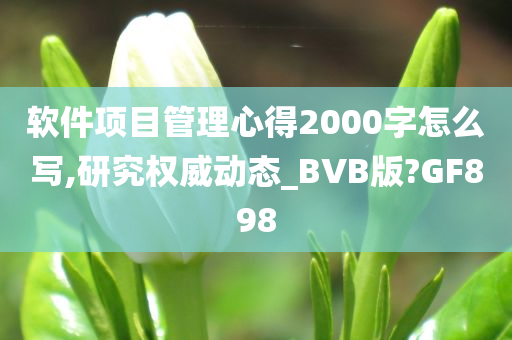 软件项目管理心得2000字怎么写,研究权威动态_BVB版?GF898